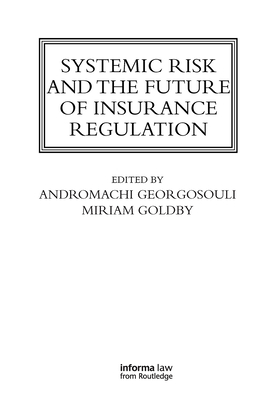 SYSTEMIC RISK AND THE FUTURE OF INSURANCE REGULATION

EDITED BY
ANDROMACHI GEORGOSOULI
MIRIAM GOLDBY

informa law
from Routledge